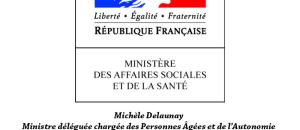 Liberté • Égalité • Fraternité
RÉPUBLIQUE FRANÇAISE

MINISTÈRE
DES AFFAIRES SOCIALES
ET DE LA SANTÉ

Michèle Delaunay
Ministre déléguée chargée des Personnes Âgées et de l'Autonomie